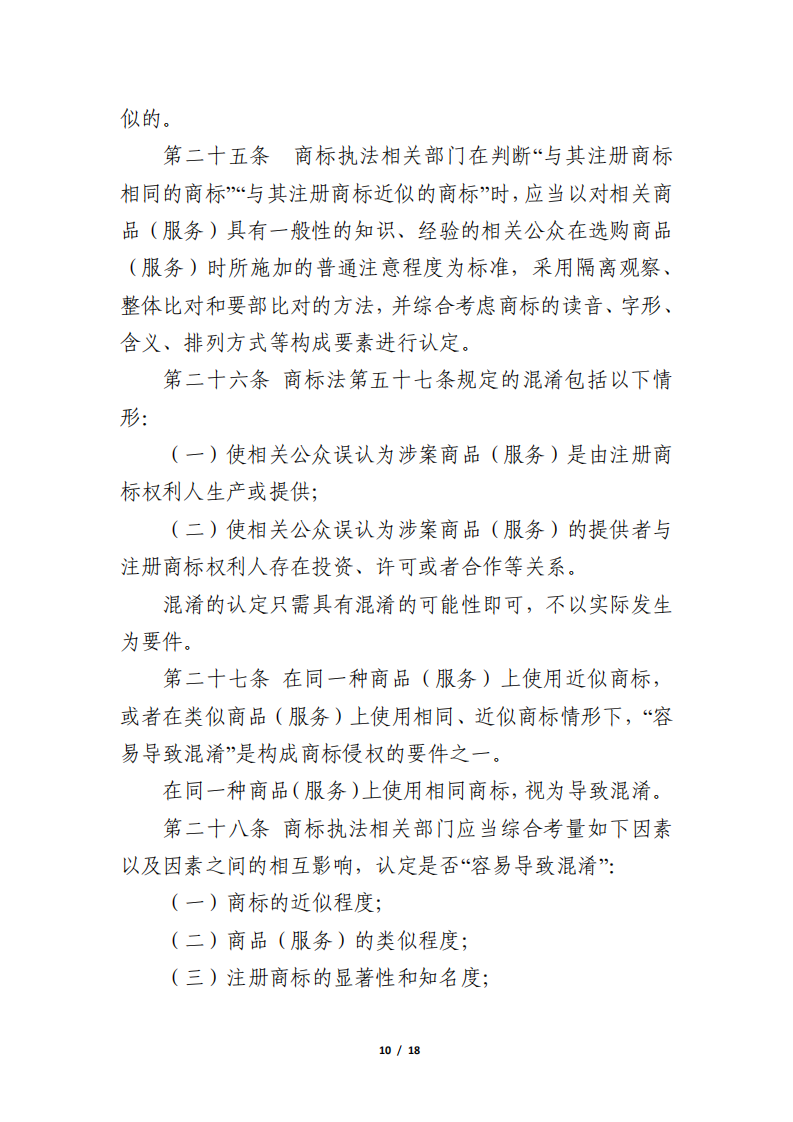 似的。

第二十五条　商标执法相关部门在判断“与其注册商标相同的商标”“与其注册商标近似的商标”时，应当以对相关商品（服务）具有一般性的知识、经验的相关公众在选购商品（服务）时所施加的普通注意程度为标准，采用隔离观察、整体比对和要部比对的方法，并综合考虑商标的读音、字形、含义、排列方式等构成要素进行认定。

第二十六条 商标法第五十七条规定的混淆包括以下情形:

（一）使相关公众误认为涉案商品（服务）是由注册商标权利人生产或提供;

（二）使相关公众误认为涉案商品（服务）的提供者与注册商标权利人存在投资、许可或者合作等关系。

混淆的认定只需具有混淆的可能性即可，不以实际发生为要件。

第二十七条 在同一种商品（服务）上使用近似商标，或者在类似商品（服务）上使用相同、近似商标情形下，“容易导致混淆”是构成商标侵权的要件之一。

在同一种商品(服务)上使用相同商标，视为导致混淆。

第二十八条 商标执法相关部门应当综合考量如下因素以及因素之间的相互影响，认定是否“容易导致混淆”:

（一）商标的近似程度;

（二）商品（服务）的类似程度;

（三）注册商标的显著性和知名度;

10 / 18